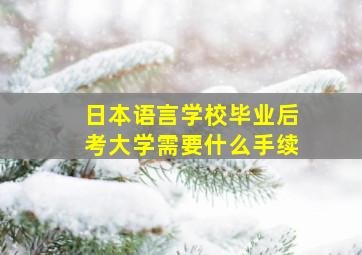 日本语言学校毕业后
考大学需要什么手续